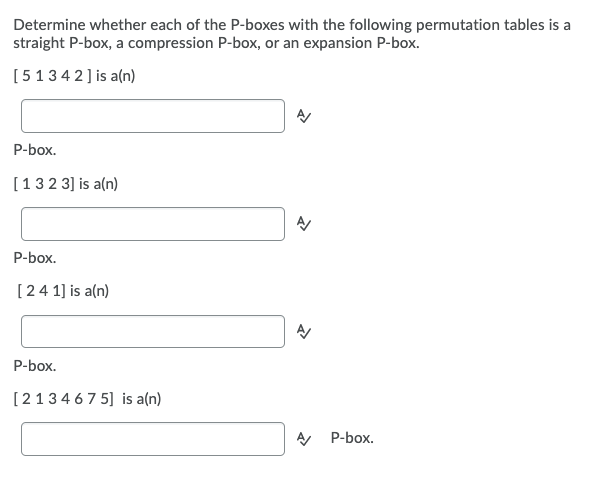 Determine whether each of the P-boxes with the following permutation tables is a straight P-box, a compression P-box, or an expansion P-box.

[ 5 1 3 4 2 ] is a(n)

P-box.

[ 1 3 2 3] is a(n)

P-box.

[ 2 4 1] is a(n)

P-box.

[ 2 1 3 4 6 7 5] is a(n)

P-box.